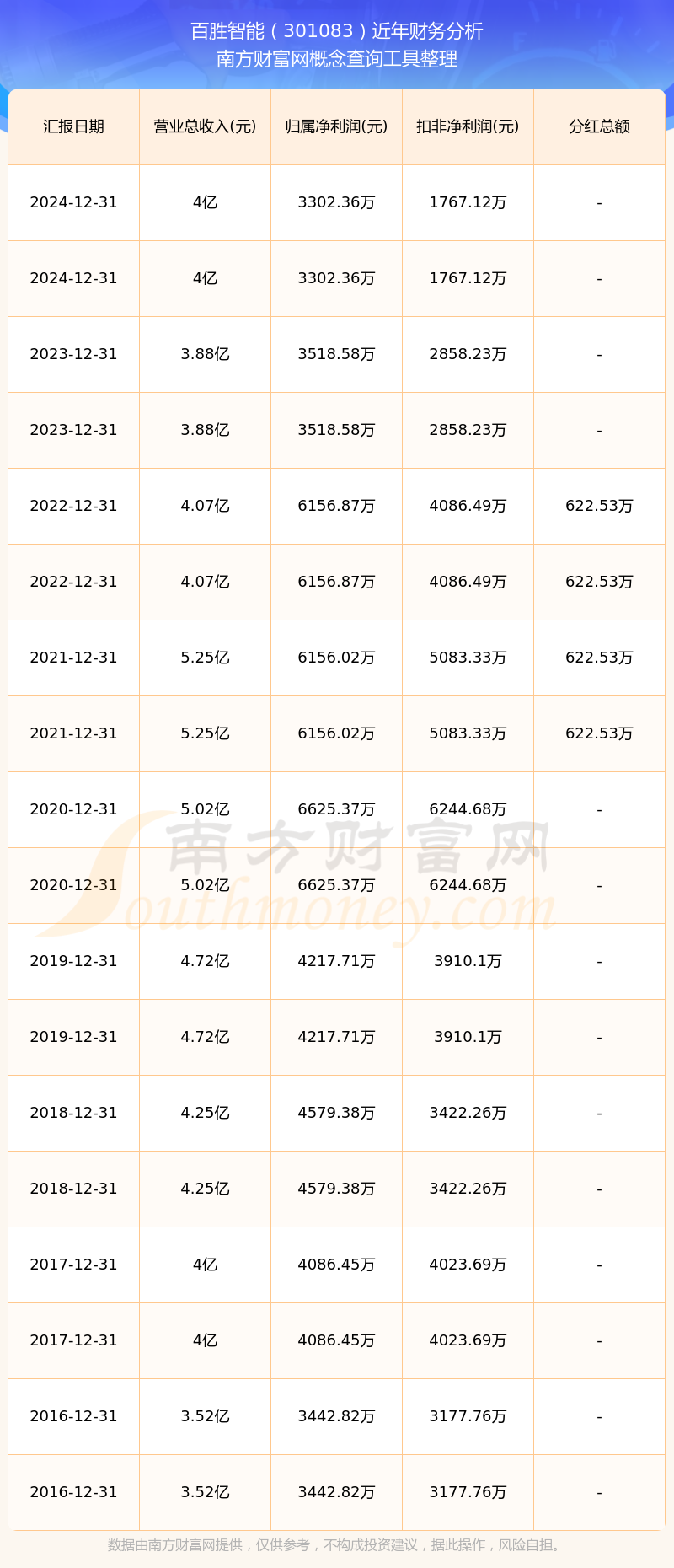 百胜智能（301083）近年财务分析
南方财富网概念查询工具整理

| 汇报日期 | 营业总收入(元) | 归属净利润(元) | 扣非净利润(元) | 分红总额 |
|---|---|---|---|---|
| 2024-12-31 | 4亿 | 3302.36万 | 1767.12万 | - |
| 2024-12-31 | 4亿 | 3302.36万 | 1767.12万 | - |
| 2023-12-31 | 3.88亿 | 3518.58万 | 2858.23万 | - |
| 2023-12-31 | 3.88亿 | 3518.58万 | 2858.23万 | - |
| 2022-12-31 | 4.07亿 | 6156.87万 | 4086.49万 | 622.53万 |
| 2022-12-31 | 4.07亿 | 6156.87万 | 4086.49万 | 622.53万 |
| 2021-12-31 | 5.25亿 | 6156.02万 | 5083.33万 | 622.53万 |
| 2021-12-31 | 5.25亿 | 6156.02万 | 5083.33万 | 622.53万 |
| 2020-12-31 | 5.02亿 | 6625.37万 | 6244.68万 | - |
| 2020-12-31 | 5.02亿 | 6625.37万 | 6244.68万 | - |
| 2019-12-31 | 4.72亿 | 4217.71万 | 3910.1万 | - |
| 2019-12-31 | 4.72亿 | 4217.71万 | 3910.1万 | - |
| 2018-12-31 | 4.25亿 | 4579.38万 | 3422.26万 | - |
| 2018-12-31 | 4.25亿 | 4579.38万 | 3422.26万 | - |
| 2017-12-31 | 4亿 | 4086.45万 | 4023.69万 | - |
| 2017-12-31 | 4亿 | 4086.45万 | 4023.69万 | - |
| 2016-12-31 | 3.52亿 | 3442.82万 | 3177.76万 | - |
| 2016-12-31 | 3.52亿 | 3442.82万 | 3177.76万 | - |

南方财富网
Southmoney.com

数据由南方财富网提供，仅供参考，不构成投资建议，据此操作，风险自担。